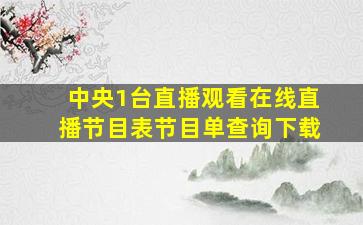 中央1台直播观看在线直播节目表节目单查询下载